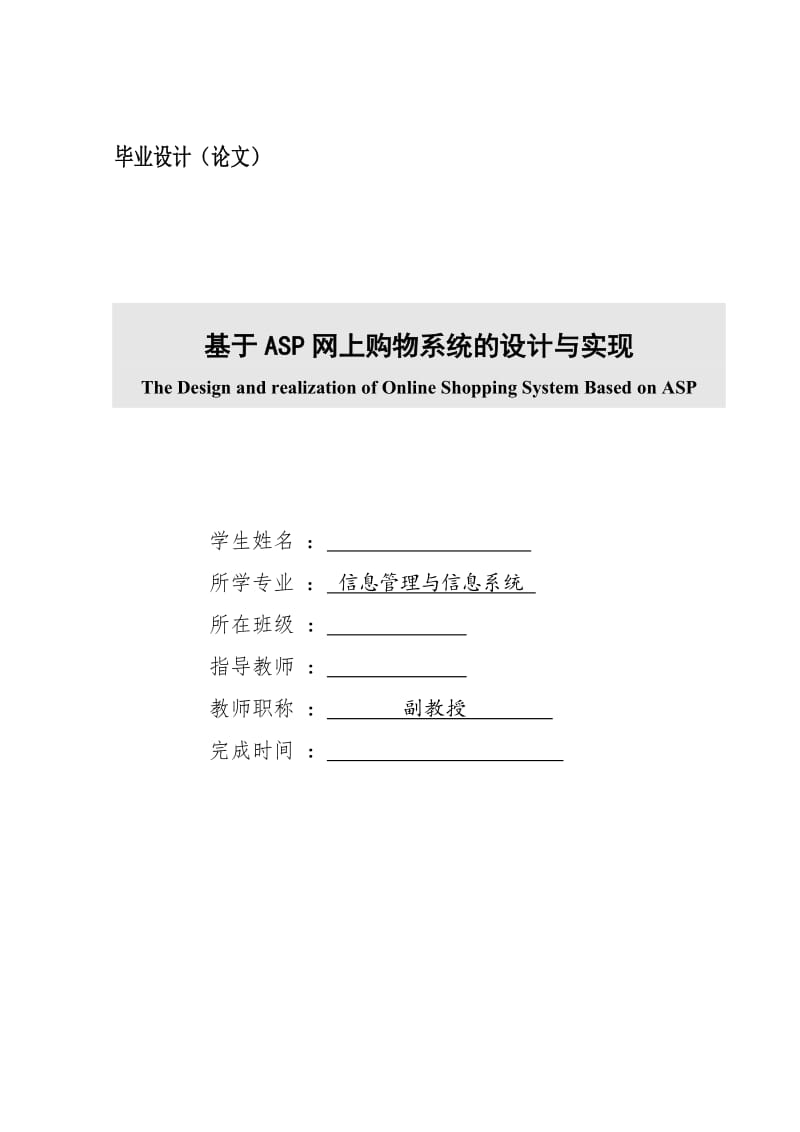 毕业设计（论文）

基于ASP网上购物系统的设计与实现
The Design and realization of Online Shopping System Based on ASP

学生姓名 ：

所学专业 ： 信息管理与信息系统

所在班级 ：

指导教师 ：

教师职称 ： 副教授

完成时间 ：